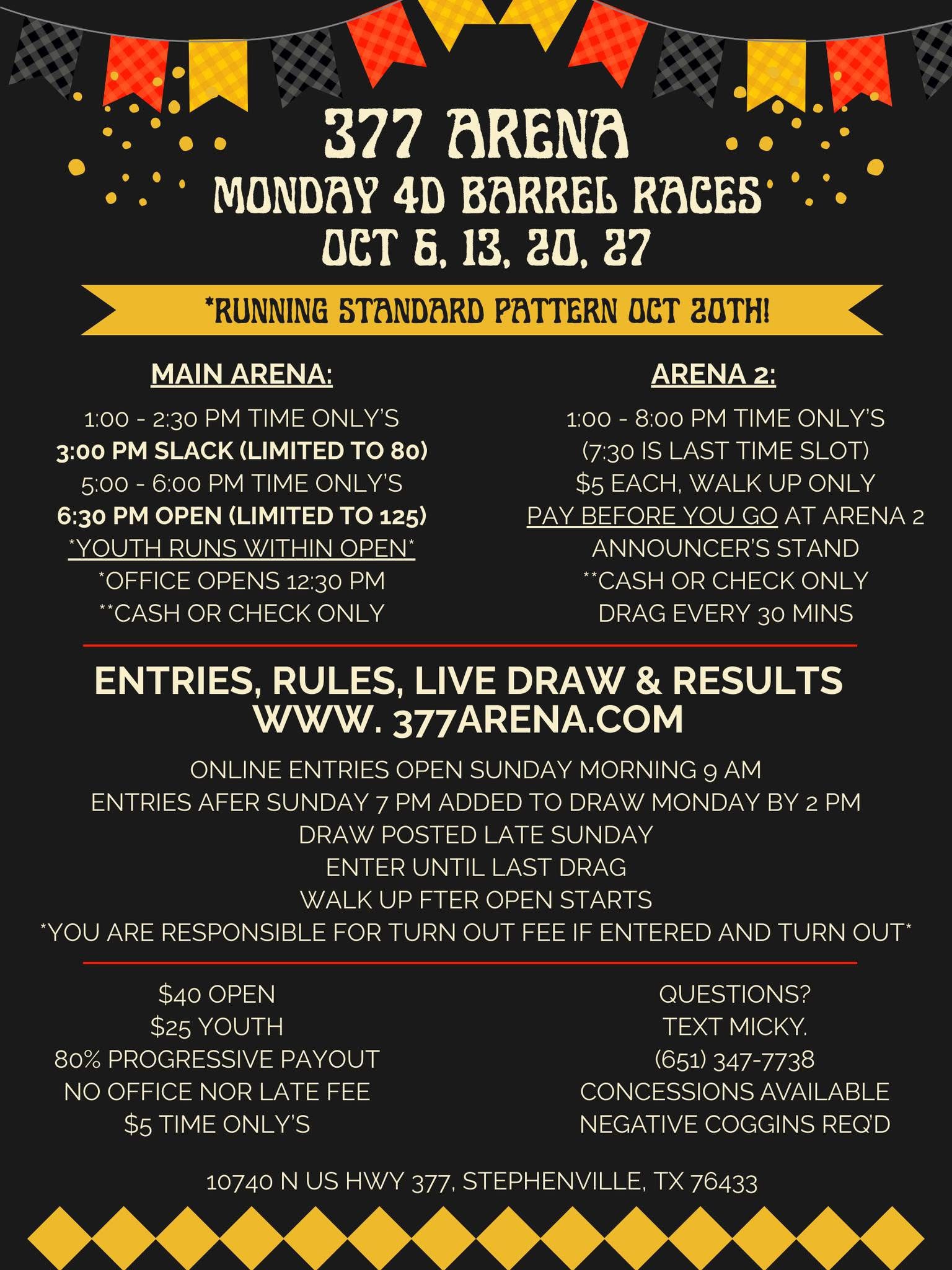 377 ARENA
MONDAY 4D BARREL RACES
OCT 6, 13, 20, 27

*RUNNING STANDARD PATTERN OCT 20TH!

MAIN ARENA:

1:00 - 2:30 PM TIME ONLY'S
3:00 PM SLACK (LIMITED TO 80)
5:00 - 6:00 PM TIME ONLY'S
6:30 PM OPEN (LIMITED TO 125)
*YOUTH RUNS WITHIN OPEN*
*OFFICE OPENS 12:30 PM
**CASH OR CHECK ONLY

ARENA 2:

1:00 - 8:00 PM TIME ONLY'S
(7:30 IS LAST TIME SLOT)
$5 EACH, WALK UP ONLY
PAY BEFORE YOU GO AT ARENA 2
ANNOUNCER'S STAND
**CASH OR CHECK ONLY
DRAG EVERY 30 MINS

ENTRIES, RULES, LIVE DRAW & RESULTS
WWW. 377ARENA.COM

ONLINE ENTRIES OPEN SUNDAY MORNING 9 AM
ENTRIES AFER SUNDAY 7 PM ADDED TO DRAW MONDAY BY 2 PM
DRAW POSTED LATE SUNDAY
ENTER UNTIL LAST DRAG
WALK UP FTER OPEN STARTS
*YOU ARE RESPONSIBLE FOR TURN OUT FEE IF ENTERED AND TURN OUT*

$40 OPEN
$25 YOUTH
80% PROGRESSIVE PAYOUT
NO OFFICE NOR LATE FEE
$5 TIME ONLY'S

QUESTIONS?
TEXT MICKY.
(651) 347-7738
CONCESSIONS AVAILABLE
NEGATIVE COGGINS REQ'D

10740 N US HWY 377, STEPHENVILLE, TX 76433